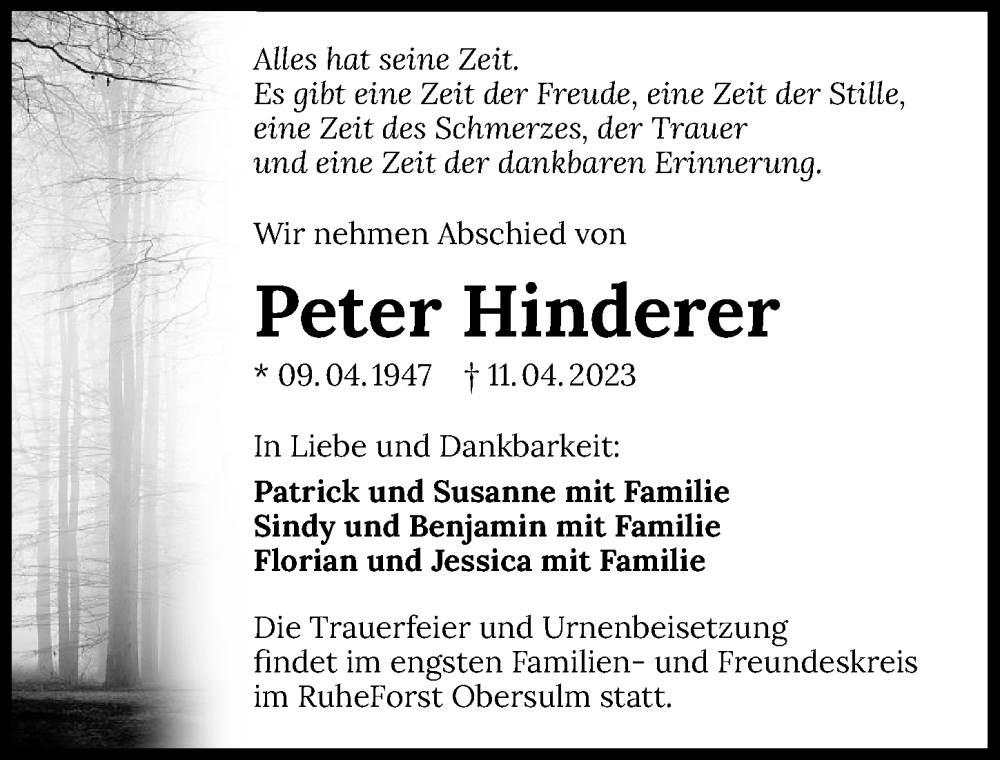 Alles hat seine Zeit.
Es gibt eine Zeit der Freude, eine Zeit der Stille,
eine Zeit des Schmerzes, der Trauer
und eine Zeit der dankbaren Erinnerung.

Wir nehmen Abschied von

Peter Hinderer

* 09. 04. 1947 † 11. 04. 2023

In Liebe und Dankbarkeit:

Patrick und Susanne mit Familie
Sindy und Benjamin mit Familie
Florian und Jessica mit Familie

Die Trauerfeier und Urnenbeisetzung findet im engsten Familien- und Freundeskreis im RuheForst Obersulm statt.